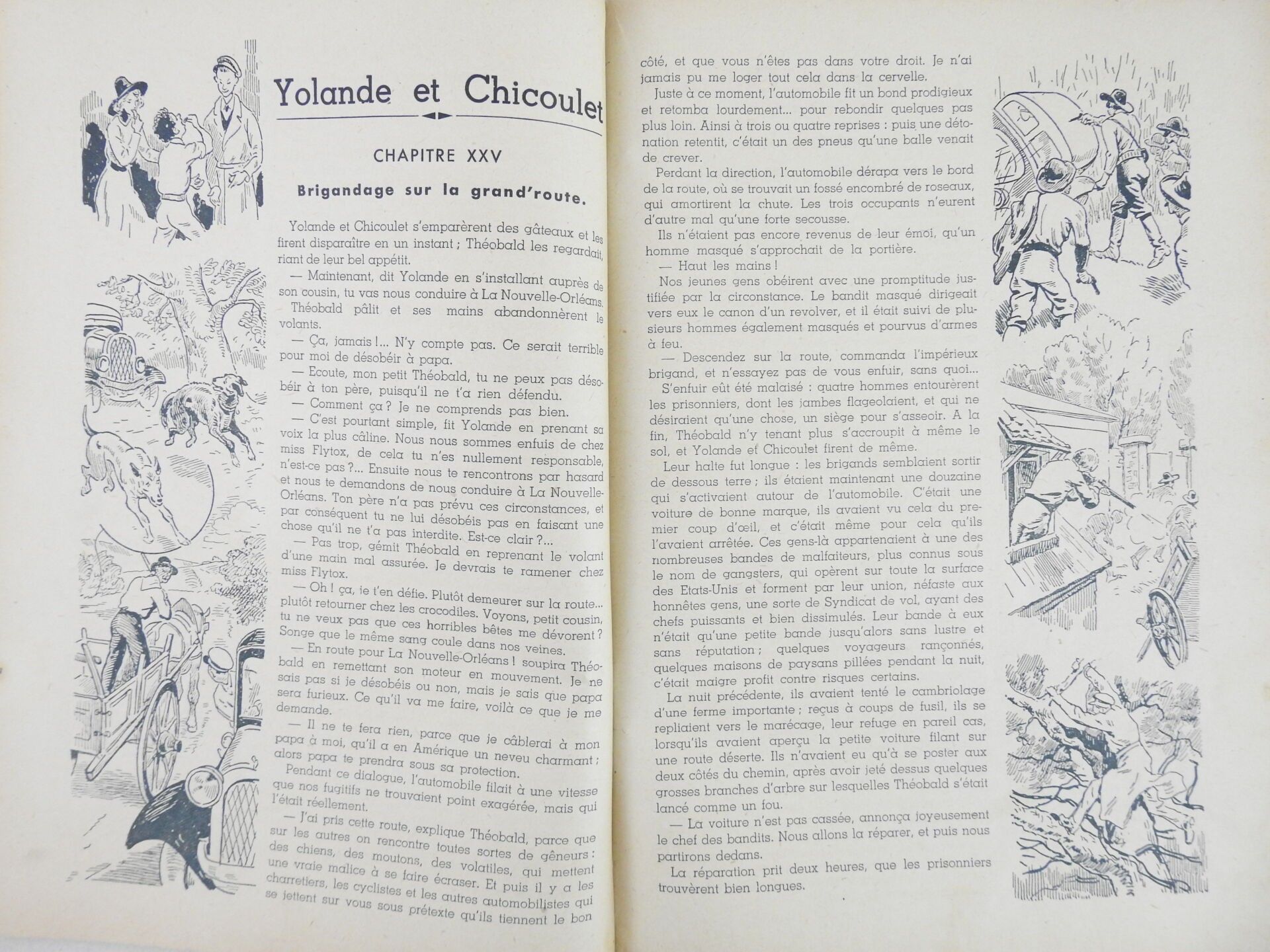 Yolande et Chicoulet

CHAPITRE XXV

Brigandage sur la grand'route.

Yolande et Chicoulet s'emparèrent des gâteaux et les firent disparaître en un instant ; Théobald les regardait, riant de leur bel appétit.

— Maintenant, dit Yolande en s'installant auprès de son cousin, tu vas nous conduire à La Nouvelle-Orléans.

Théobald pâlit et ses mains abandonnèrent le volants.

— Ça, jamais !... N'y compte pas. Ce serait terrible pour moi de désobéir à papa.

— Ecoute, mon petit Théobald, tu ne peux pas désobéir à ton père, puisqu'il ne t'a rien défendu.

— Comment ça ? Je ne comprends pas bien.

— C'est pourtant simple, fit Yolande en prenant sa voix la plus câline. Nous nous sommes enfuis de chez miss Flytox, de cela tu n'es nullement responsable, n'est-ce pas ?... Ensuite nous te rencontrons par hasard et nous te demandons de nous conduire à La Nouvelle-Orléans. Ton père n'a pas prévu ces circonstances, et par conséquent tu ne lui désobéis pas en faisant une chose qu'il ne t'a pas interdite. Est-ce clair ?...

— Pas trop, gémit Théobald en reprenant le volant d'une main mal assurée. Je devrais te ramener chez miss Flytox.

— Oh ! ça, je t'en défie. Plutôt demeurer sur la route... plutôt retourner chez les crocodiles. Voyons, petit cousin, tu ne veux pas que ces horribles bêtes me dévorent ? Songe que le même sang coule dans nos veines.

— En route pour La Nouvelle-Orléans ! soupira Théobald en remettant son moteur en mouvement. Je ne sais pas si je désobéis ou non, mais je sais que papa sera furieux. Ce qu'il va me faire, voilà ce que je me demande.

— Il ne te fera rien, parce que je câblerai à mon papa à moi, qu'il a en Amérique un neveu charmant ; alors papa te prendra sous sa protection.

Pendant ce dialogue, l'automobile filait à une vitesse que nos fugitifs ne trouvaient point exagérée, mais qui l'était réellement.

— J'ai pris cette route, explique Théobald, parce que sur les autres on rencontre toutes sortes de gêneurs : des chiens, des moutons, des volatiles, qui mettent une vraie malice à se faire écraser. Et puis il y a les charretiers, les cyclistes et les autres automobilistes qui se jettent sur vous sous prétexte qu'ils tiennent le bon côté, et que vous n'êtes pas dans votre droit. Je n'ai jamais pu me loger tout cela dans la cervelle.

Juste à ce moment, l'automobile fit un bond prodigieux et retomba lourdement... pour rebondir quelques pas plus loin. Ainsi à trois ou quatre reprises : puis une détonation retentit, c'était un des pneus qu'une balle venait de crever.

Perdant la direction, l'automobile dérapa vers le bord de la route, où se trouvait un fossé encombré de roseaux, qui amortirent la chute. Les trois occupants n'eurent d'autre mal qu'une forte secousse.

Ils n'étaient pas encore revenus de leur émoi, qu'un homme masqué s'approchait de la portière.

— Haut les mains !

Nos jeunes gens obéirent avec une promptitude justifiée par la circonstance. Le bandit masqué dirigeait vers eux le canon d'un revolver, et il était suivi de plusieurs hommes également masqués et pourvus d'armes à feu.

— Descendez sur la route, commanda l'impérieux brigand, et n'essayez pas de vous enfuir, sans quoi...

S'enfuir eût été malaisé : quatre hommes entourèrent les prisonniers, dont les jambes flageolaient, et qui ne désiraient qu'une chose, un siège pour s'asseoir. A la fin, Théobald n'y tenant plus s'accroupit à même le sol, et Yolande et Chicoulet firent de même.

Leur halte fut longue : les brigands semblaient sortir de dessous terre ; ils étaient maintenant une douzaine qui s'activaient autour de l'automobile. C'était une voiture de bonne marque, ils avaient vu cela du premier coup d'œil, et c'était même pour cela qu'ils l'avaient arrêtée. Ces gens-là appartenaient à une des nombreuses bandes de malfaiteurs, plus connus sous le nom de gangsters, qui opèrent sur toute la surface des Etats-Unis et forment par leur union, néfaste aux honnêtes gens, une sorte de Syndicat de vol, ayant des chefs puissants et bien dissimulés. Leur bande à eux n'était qu'une petite bande jusqu'alors sans lustre et sans réputation ; quelques voyageurs rançonnés, quelques maisons de paysans pillées pendant la nuit, c'était maigre profit contre risques certains.

La nuit précédente, ils avaient tenté le cambriolage d'une ferme importante ; reçus à coups de fusil, ils se repliaient vers le marécage, leur refuge en pareil cas, lorsqu'ils avaient aperçu la petite voiture filant sur une route déserte. Ils n'avaient eu qu'à se poster aux deux côtés du chemin, après avoir jeté dessus quelques grosses branches d'arbre sur lesquelles Théobald s'était lancé comme un fou.

— La voiture n'est pas cassée, annonça joyeusement le chef des bandits. Nous allons la réparer, et puis nous partirons dedans.

La réparation prit deux heures, que les prisonniers trouvèrent bien longues.